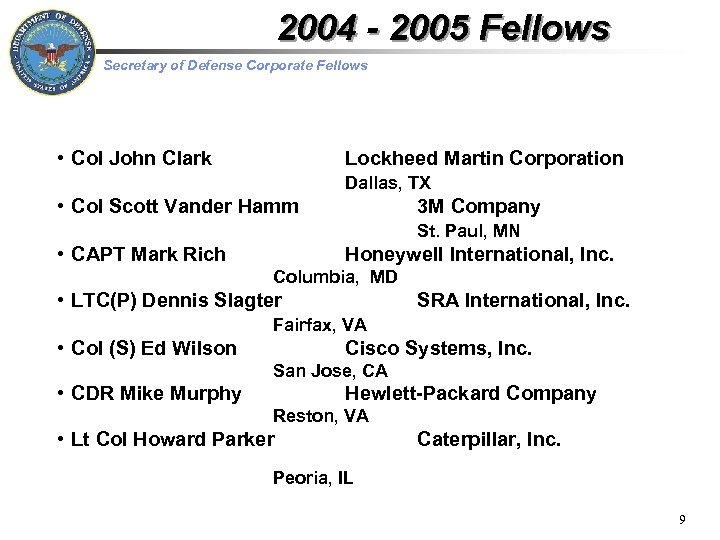 2004 - 2005 Fellows

Secretary of Defense Corporate Fellows

• Col John Clark Lockheed Martin Corporation
Dallas, TX
• Col Scott Vander Hamm 3M Company
St. Paul, MN
• CAPT Mark Rich Honeywell International, Inc.
Columbia, MD
• LTC(P) Dennis Slagter SRA International, Inc.
Fairfax, VA
• Col (S) Ed Wilson Cisco Systems, Inc.
San Jose, CA
• CDR Mike Murphy Hewlett-Packard Company
Reston, VA
• Lt Col Howard Parker Caterpillar, Inc.
Peoria, IL

9